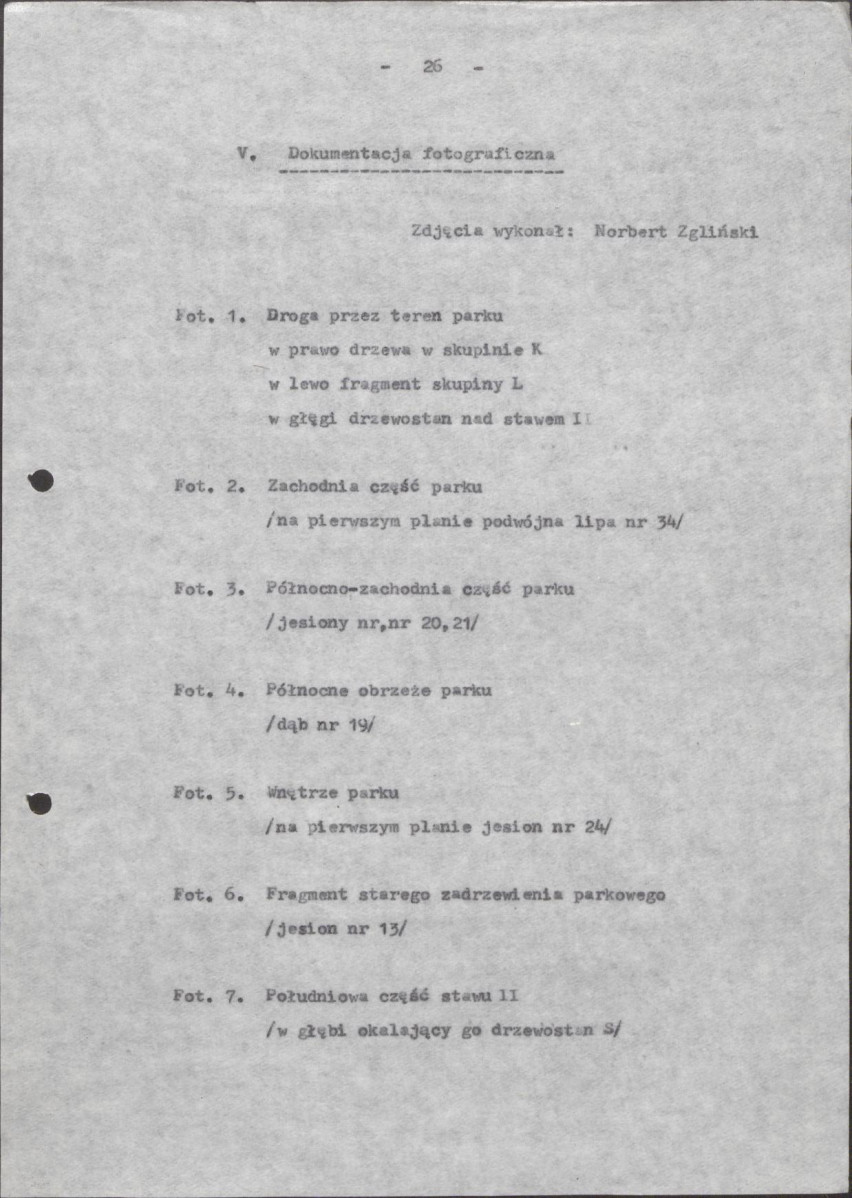 - 26 -

V. Dokumentacja fotograficzna

Zdjęcia wykonał: Norbert Zgliński

Fot. 1. Droga przez teren parku
w prawo drzewa w skupinie K
w lewo fragment skupiny L
w głęgi drzewostan nad stawem II

Fot. 2. Zachodnia część parku
/na pierwszym planie podwójna lipa nr 34/

Fot. 3. Północno-zachodnia część parku
/jesiony nr,nr 20,21/

Fot. 4. Północne obrzeże parku
/dąb nr 19/

Fot. 5. Wnętrze parku
/na pierwszym planie jesion nr 24/

Fot. 6. Fragment starego zadrzewienia parkowego
/jesion nr 13/

Fot. 7. Południowa część stawu II
/w głębi okalający go drzewostan S/